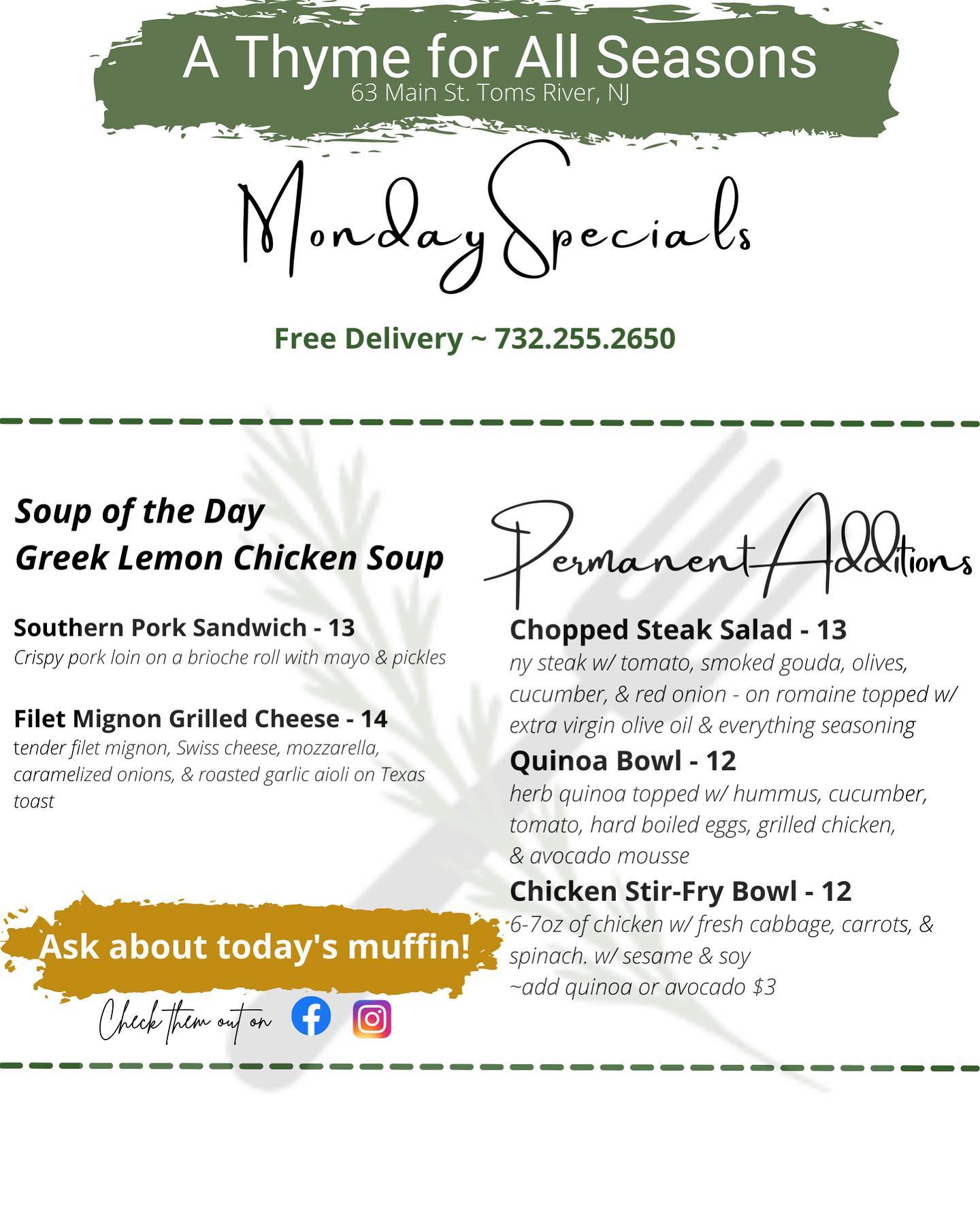 A Thyme for All Seasons
63 Main St. Toms River, NJ

Monday Specials

Free Delivery ~ 732.255.2650

Soup of the Day
Greek Lemon Chicken Soup

Southern Pork Sandwich - 13
Crispy pork loin on a brioche roll with mayo & pickles

Filet Mignon Grilled Cheese - 14
tender filet mignon, Swiss cheese, mozzarella, caramelized onions, & roasted garlic aioli on Texas toast

Ask about today's muffin!

Check them out on

Permanent Additions

Chopped Steak Salad - 13
ny steak w/ tomato, smoked gouda, olives, cucumber, & red onion - on romaine topped w/ extra virgin olive oil & everything seasoning

Quinoa Bowl - 12
herb quinoa topped w/ hummus, cucumber, tomato, hard boiled eggs, grilled chicken, & avocado mousse

Chicken Stir-Fry Bowl - 12
6-7oz of chicken w/ fresh cabbage, carrots, & spinach. w/ sesame & soy
~add quinoa or avocado $3